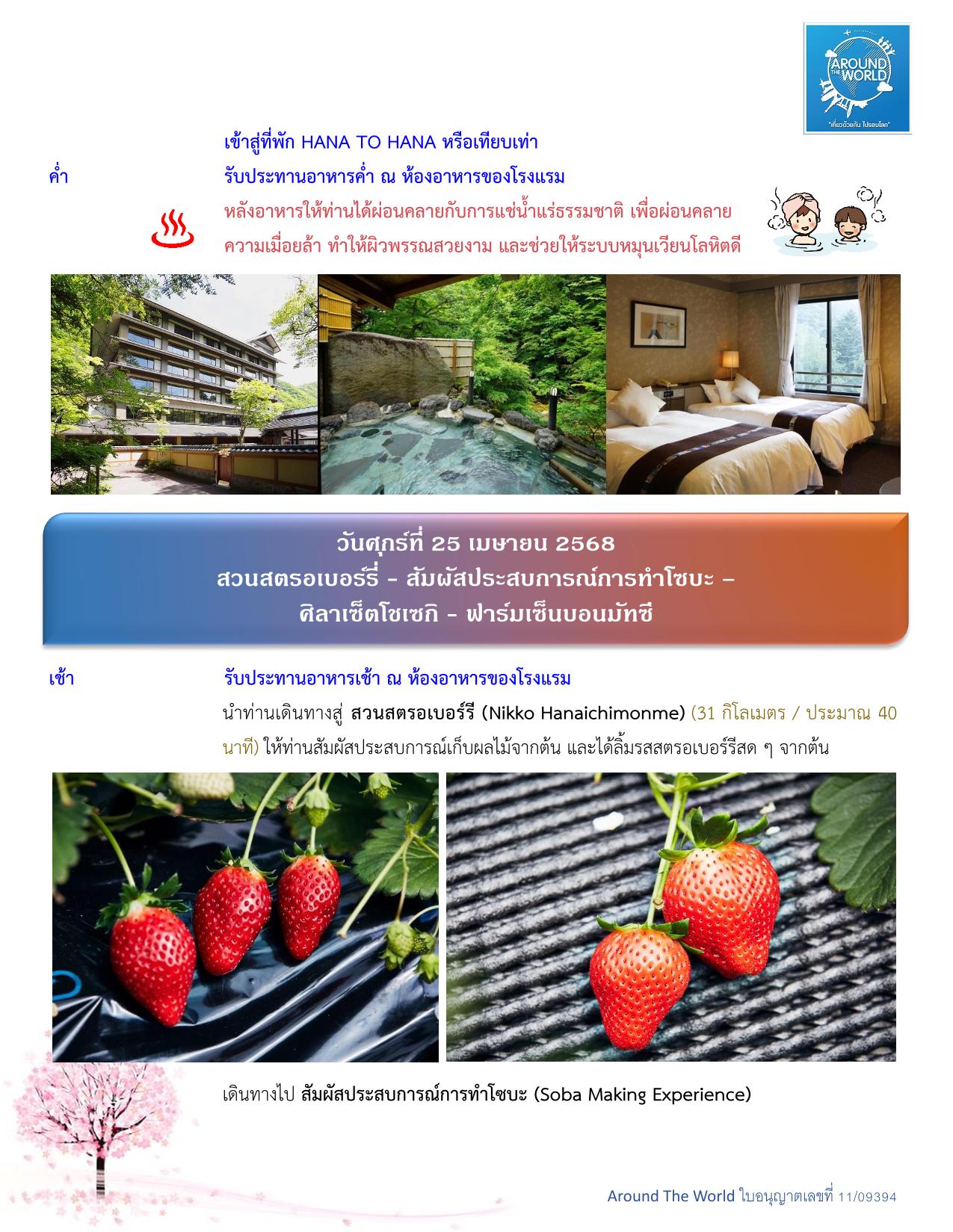 AROUND THE WORLD
"เที่ยวด้วยกัน ไปรอบโลก"

เข้าสู่ที่พัก HANA TO HANA หรือเทียบเท่า

ค่ำ รับประทานอาหารค่ำ ณ ห้องอาหารของโรงแรม

หลังอาหารให้ท่านได้ผ่อนคลายกับการแช่น้ำแร่ธรรมชาติ เพื่อผ่อนคลายความเมื่อยล้า ทำให้ผิวพรรณสวยงาม และช่วยให้ระบบหมุนเวียนโลหิตดี

วันศุกร์ที่ 25 เมษายน 2568
สวนสตรอเบอร์รี่ - สัมผัสประสบการณ์การทำโซบะ –
ศิลาเซ็ตโชเซกิ - ฟาร์มเซ็นบอนมัทซึ

เช้า รับประทานอาหารเช้า ณ ห้องอาหารของโรงแรม

นำท่านเดินทางสู่ สวนสตรอเบอร์รี (Nikko Hanaichimonme) (31 กิโลเมตร / ประมาณ 40 นาที) ให้ท่านสัมผัสประสบการณ์เก็บผลไม้จากต้น และได้ลิ้มรสสตรอเบอร์รีสด ๆ จากต้น

เดินทางไป สัมผัสประสบการณ์การทำโซบะ (Soba Making Experience)

Around The World ใบอนุญาตเลขที่ 11/09394